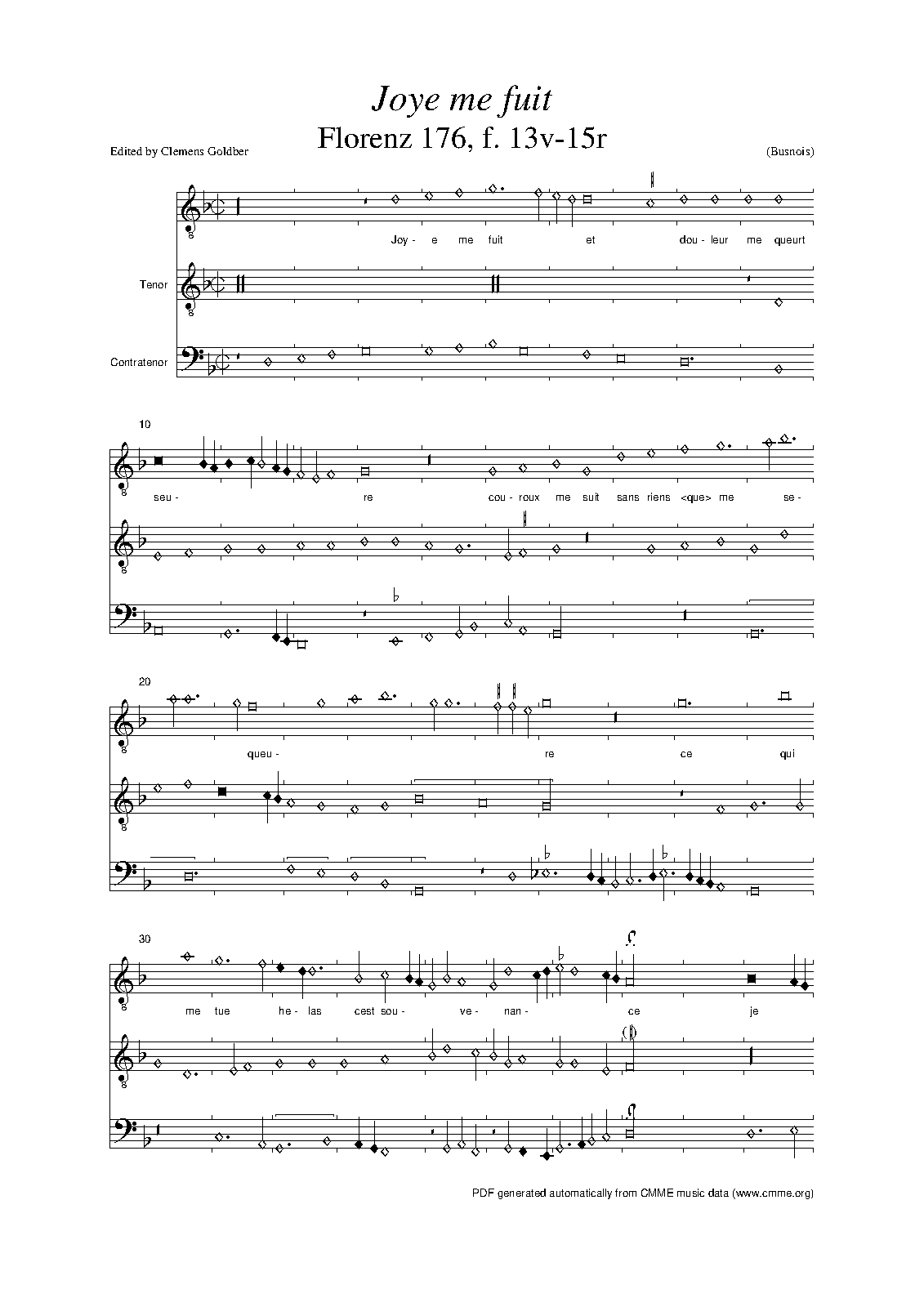 Joye me fuit
Florenz 176, f. 13v-15r

Edited by Clemens Goldber

(Busnois)

Joy- e me fuit et dou- leur me queurt

Tenor

Contratenor

10

seu- re cou- roux me suit sans riens <que> me se-

20

queu- re ce qui

30

me tue he- las cest sou- ve- nan- ce je

PDF generated automatically from CMME music data (www.cmme.org)